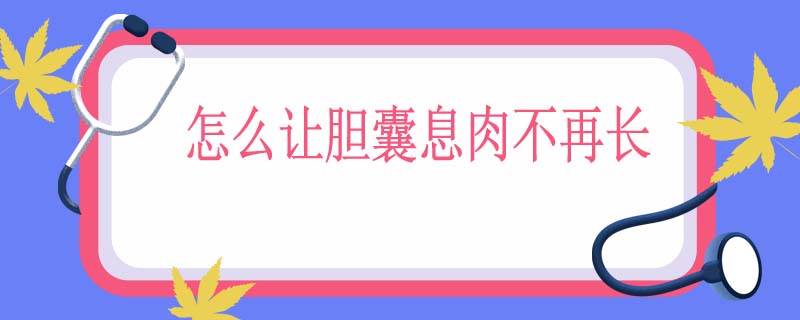 怎么让胆囊息肉不再长